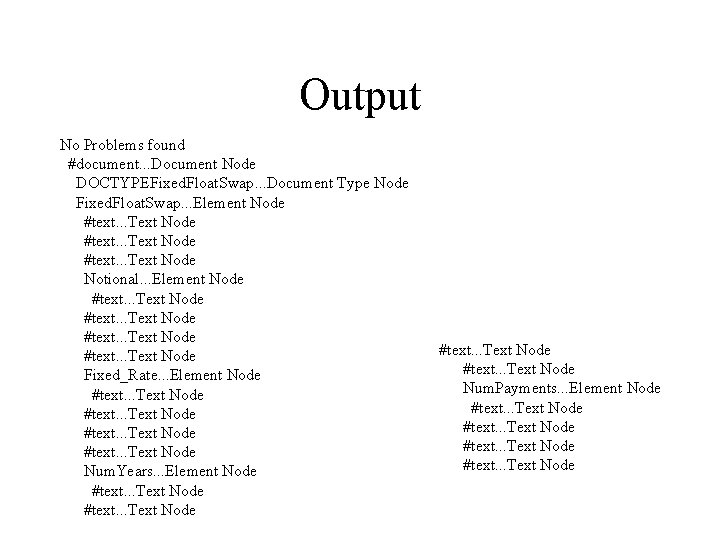 Output

No Problems found
#document...Document Node
DOCTYPEFixedFloatSwap...Document Type Node
FixedFloatSwap...Element Node
#text...Text Node
#text...Text Node
#text...Text Node
Notional...Element Node
#text...Text Node
#text...Text Node
#text...Text Node
#text...Text Node
Fixed_Rate...Element Node
#text...Text Node
#text...Text Node
#text...Text Node
#text...Text Node
NumYears...Element Node
#text...Text Node
#text...Text Node

#text...Text Node
#text...Text Node
NumPayments...Element Node
#text...Text Node
#text...Text Node
#text...Text Node
#text...Text Node